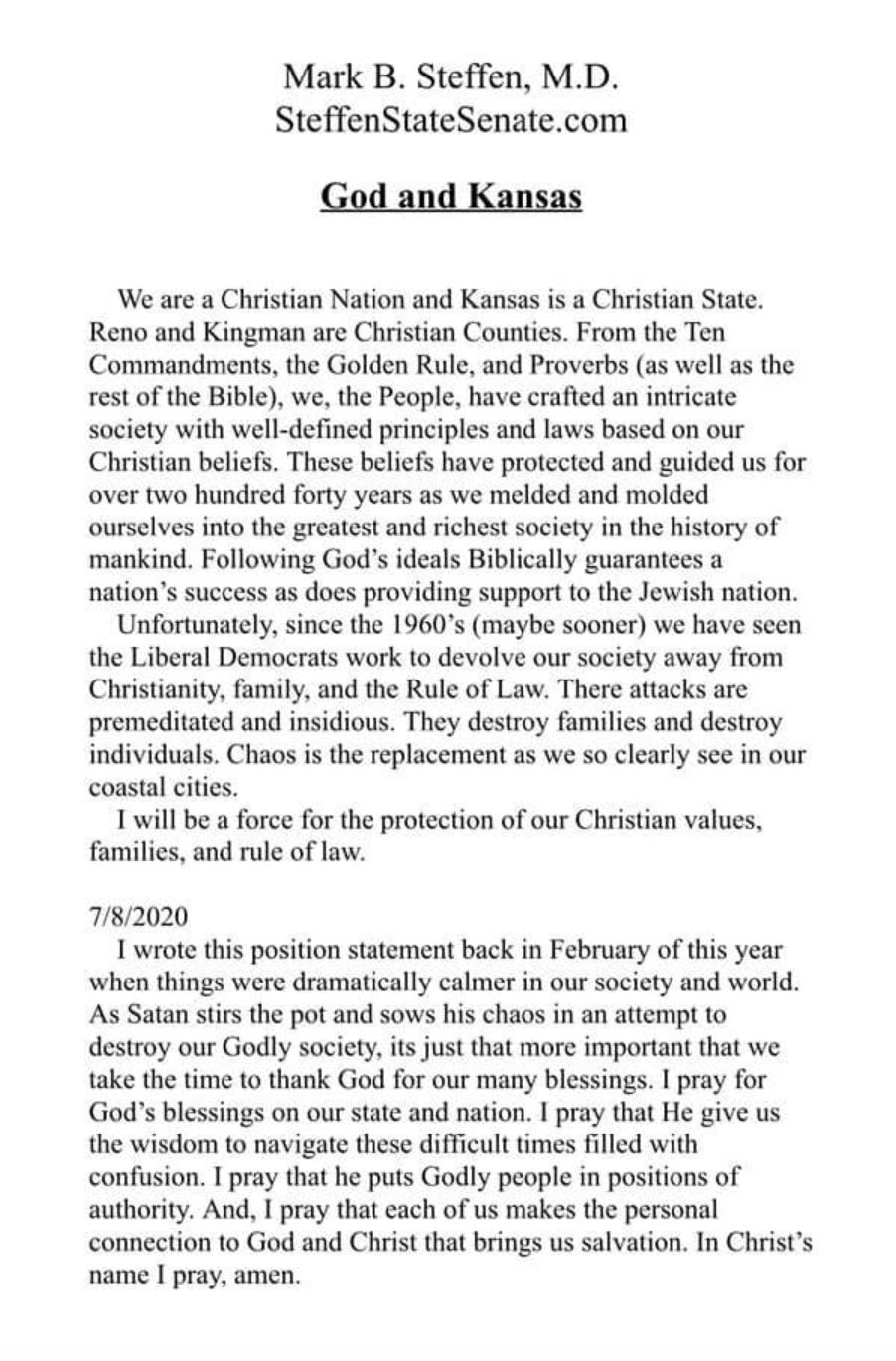 Mark B. Steffen, M.D.
SteffenStateSenate.com

God and Kansas

We are a Christian Nation and Kansas is a Christian State. Reno and Kingman are Christian Counties. From the Ten Commandments, the Golden Rule, and Proverbs (as well as the rest of the Bible), we, the People, have crafted an intricate society with well-defined principles and laws based on our Christian beliefs. These beliefs have protected and guided us for over two hundred forty years as we melded and molded ourselves into the greatest and richest society in the history of mankind. Following God's ideals Biblically guarantees a nation's success as does providing support to the Jewish nation.

Unfortunately, since the 1960's (maybe sooner) we have seen the Liberal Democrats work to devolve our society away from Christianity, family, and the Rule of Law. There attacks are premeditated and insidious. They destroy families and destroy individuals. Chaos is the replacement as we so clearly see in our coastal cities.

I will be a force for the protection of our Christian values, families, and rule of law.

7/8/2020
I wrote this position statement back in February of this year when things were dramatically calmer in our society and world. As Satan stirs the pot and sows his chaos in an attempt to destroy our Godly society, its just that more important that we take the time to thank God for our many blessings. I pray for God's blessings on our state and nation. I pray that He give us the wisdom to navigate these difficult times filled with confusion. I pray that he puts Godly people in positions of authority. And, I pray that each of us makes the personal connection to God and Christ that brings us salvation. In Christ's name I pray, amen.